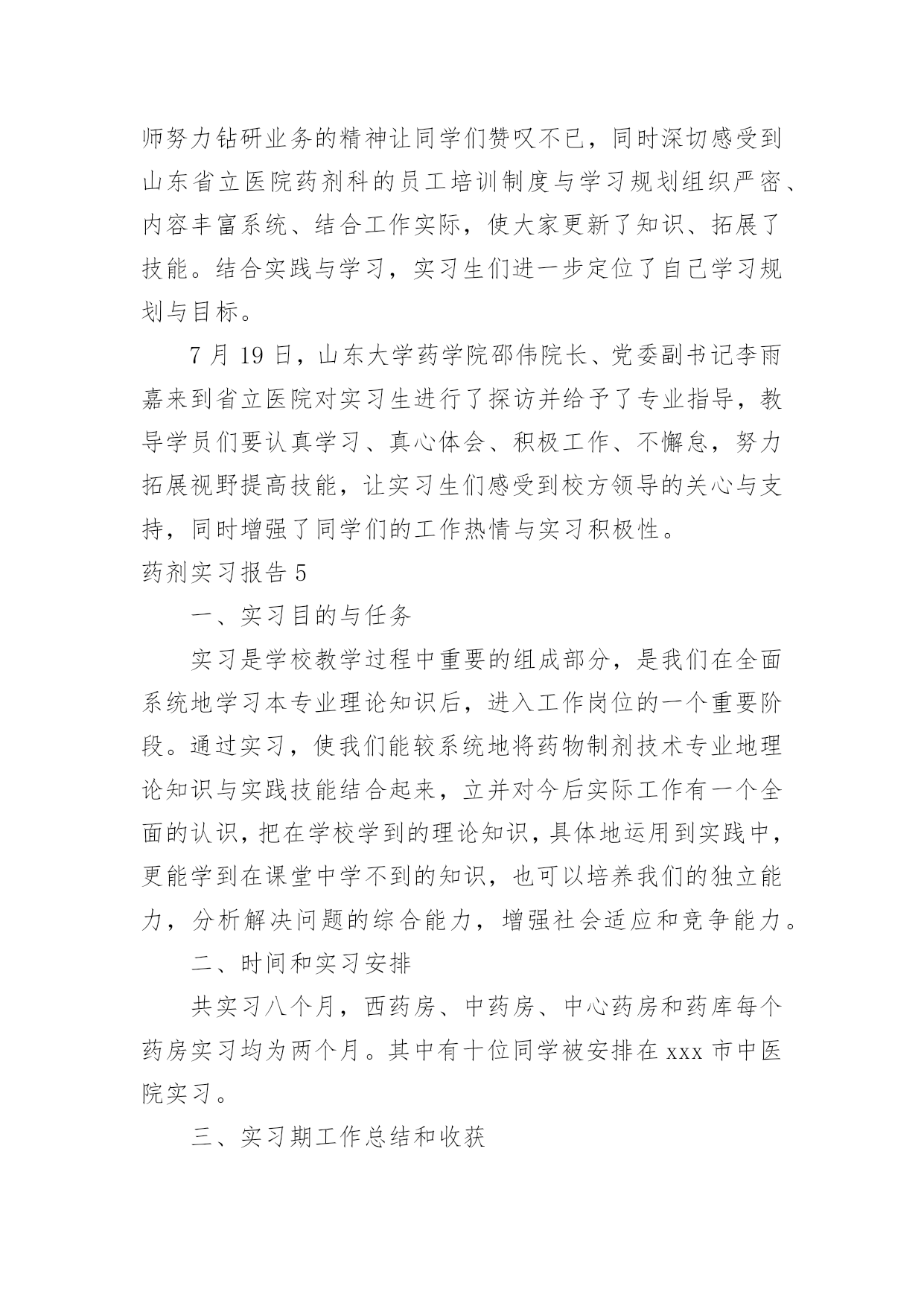 师努力钻研业务的精神让同学们赞叹不已，同时深切感受到山东省立医院药剂科的员工培训制度与学习规划组织严密、内容丰富系统、结合工作实际，使大家更新了知识、拓展了技能。结合实践与学习，实习生们进一步定位了自己学习规划与目标。

7 月 19 日，山东大学药学院邵伟院长、党委副书记李雨嘉来到省立医院对实习生进行了探访并给予了专业指导，教导学员们要认真学习、真心体会、积极工作、不懈怠，努力拓展视野提高技能，让实习生们感受到校方领导的关心与支持，同时增强了同学们的工作热情与实习积极性。

药剂实习报告 5

一、实习目的与任务

实习是学校教学过程中重要的组成部分，是我们在全面系统地学习本专业理论知识后，进入工作岗位的一个重要阶段。通过实习，使我们能较系统地将药物制剂技术专业地理论知识与实践技能结合起来，立并对今后实际工作有一个全面的认识，把在学校学到的理论知识，具体地运用到实践中，更能学到在课堂中学不到的知识，也可以培养我们的独立能力，分析解决问题的综合能力，增强社会适应和竞争能力。

二、时间和实习安排

共实习八个月，西药房、中药房、中心药房和药库每个药房实习均为两个月。其中有十位同学被安排在 xxx 市中医院实习。

三、实习期工作总结和收获